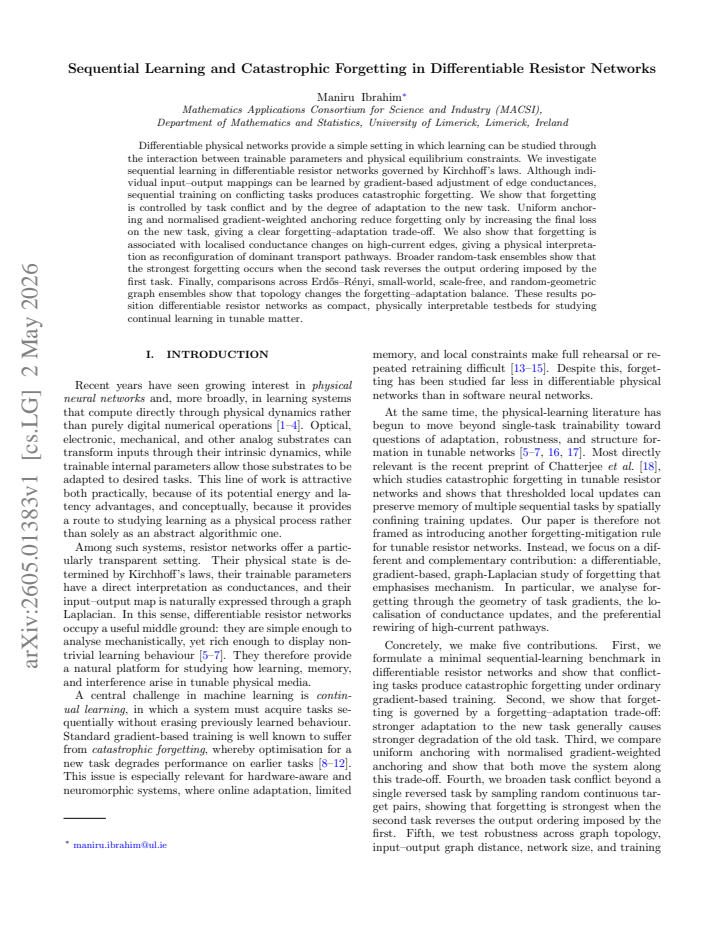 arXiv:2605.01383v1 [cs.LG] 2 May 2026

Sequential Learning and Catastrophic Forgetting in Differentiable Resistor Networks

Maniru Ibrahim*

Mathematics Applications Consortium for Science and Industry (MACSI), Department of Mathematics and Statistics, University of Limerick, Limerick, Ireland

Differentiable physical networks provide a simple setting in which learning can be studied through the interaction between trainable parameters and physical equilibrium constraints. We investigate sequential learning in differentiable resistor networks governed by Kirchhoff's laws. Although individual input–output mappings can be learned by gradient-based adjustment of edge conductances, sequential training on conflicting tasks produces catastrophic forgetting. We show that forgetting is controlled by task conflict and by the degree of adaptation to the new task. Uniform anchoring and normalised gradient-weighted anchoring reduce forgetting only by increasing the final loss on the new task, giving a clear forgetting–adaptation trade-off. We also show that forgetting is associated with localised conductance changes on high-current edges, giving a physical interpretation as reconfiguration of dominant transport pathways. Broader random-task ensembles show that the strongest forgetting occurs when the second task reverses the output ordering imposed by the first task. Finally, comparisons across Erdős–Rényi, small-world, scale-free, and random-geometric graph ensembles show that topology changes the forgetting–adaptation balance. These results position differentiable resistor networks as compact, physically interpretable testbeds for studying continual learning in tunable matter.

I. INTRODUCTION

Recent years have seen growing interest in physical neural networks and, more broadly, in learning systems that compute directly through physical dynamics rather than purely digital numerical operations [1–4]. Optical, electronic, mechanical, and other analog substrates can transform inputs through their intrinsic dynamics, while trainable internal parameters allow those substrates to be adapted to desired tasks. This line of work is attractive both practically, because of its potential energy and latency advantages, and conceptually, because it provides a route to studying learning as a physical process rather than solely as an abstract algorithmic one.

Among such systems, resistor networks offer a particularly transparent setting. Their physical state is determined by Kirchhoff's laws, their trainable parameters have a direct interpretation as conductances, and their input–output map is naturally expressed through a graph Laplacian. In this sense, differentiable resistor networks occupy a useful middle ground: they are simple enough to analyse mechanistically, yet rich enough to display nontrivial learning behaviour [5–7]. They therefore provide a natural platform for studying how learning, memory, and interference arise in tunable physical media.

A central challenge in machine learning is continual learning, in which a system must acquire tasks sequentially without erasing previously learned behaviour. Standard gradient-based training is well known to suffer from catastrophic forgetting, whereby optimisation for a new task degrades performance on earlier tasks [8–12]. This issue is especially relevant for hardware-aware and neuromorphic systems, where online adaptation, limited

* maniru.ibrahim@ul.ie

memory, and local constraints make full rehearsal or repeated retraining difficult [13–15]. Despite this, forgetting has been studied far less in differentiable physical networks than in software neural networks.

At the same time, the physical-learning literature has begun to move beyond single-task trainability toward questions of adaptation, robustness, and structure formation in tunable networks [5–7, 16, 17]. Most directly relevant is the recent preprint of Chatterjee et al. [18], which studies catastrophic forgetting in tunable resistor networks and shows that thresholded local updates can preserve memory of multiple sequential tasks by spatially confining training updates. Our paper is therefore not framed as introducing another forgetting-mitigation rule for tunable resistor networks. Instead, we focus on a different and complementary contribution: a differentiable, gradient-based, graph-Laplacian study of forgetting that emphasises mechanism. In particular, we analyse forgetting through the geometry of task gradients, the localisation of conductance updates, and the preferential rewiring of high-current pathways.

Concretely, we make five contributions. First, we formulate a minimal sequential-learning benchmark in differentiable resistor networks and show that conflicting tasks produce catastrophic forgetting under ordinary gradient-based training. Second, we show that forgetting is governed by a forgetting–adaptation trade-off: stronger adaptation to the new task generally causes stronger degradation of the old task. Third, we compare uniform anchoring with normalised gradient-weighted anchoring and show that both move the system along this trade-off. Fourth, we broaden task conflict beyond a single reversed task by sampling random continuous target pairs, showing that forgetting is strongest when the second task reverses the output ordering imposed by the first. Fifth, we test robustness across graph topology, input–output graph distance, network size, and training